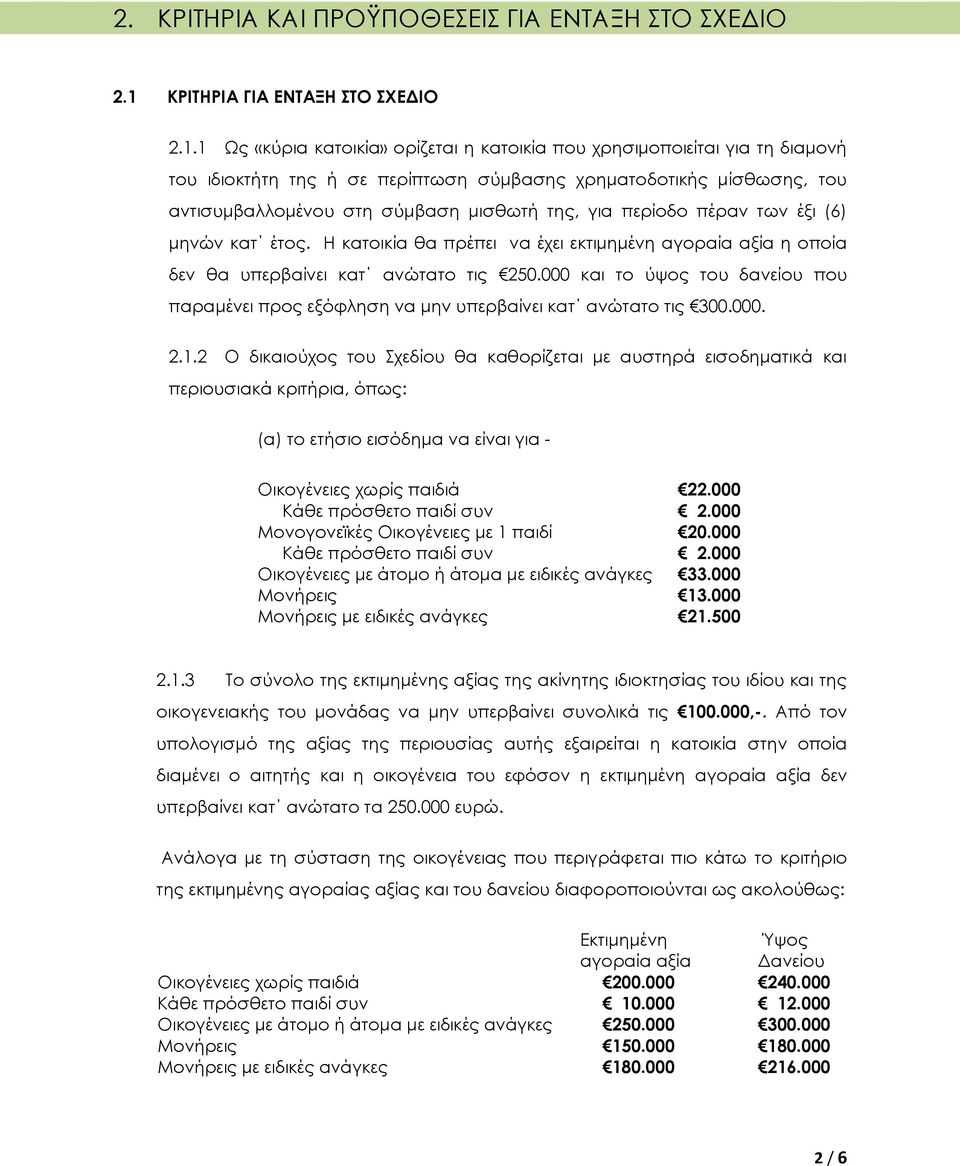 2. ΚΡΙΤΗΡΙΑ ΚΑΙ ΠΡΟΫΠΟΘΕΣΕΙΣ ΓΙΑ ΕΝΤΑΞΗ ΣΤΟ ΣΧΕΔΙΟ

2.1 ΚΡΙΤΗΡΙΑ ΓΙΑ ΕΝΤΑΞΗ ΣΤΟ ΣΧΕΔΙΟ

2.1.1 Ως «κύρια κατοικία» ορίζεται η κατοικία που χρησιμοποιείται για τη διαμονή του ιδιοκτήτη της ή σε περίπτωση σύμβασης χρηματοδοτικής μίσθωσης, του αντισυμβαλλομένου στη σύμβαση μισθωτή της, για περίοδο πέραν των έξι (6) μηνών κατ΄ έτος. Η κατοικία θα πρέπει να έχει εκτιμημένη αγοραία αξία η οποία δεν θα υπερβαίνει κατ΄ ανώτατο τις €250.000 και το ύψος του δανείου που παραμένει προς εξόφληση να μην υπερβαίνει κατ΄ ανώτατο τις €300.000.

2.1.2 Ο δικαιούχος του Σχεδίου θα καθορίζεται με αυστηρά εισοδηματικά και περιουσιακά κριτήρια, όπως:

(α) το ετήσιο εισόδημα να είναι για -

| | |
|---|---|
| Οικογένειες χωρίς παιδιά | €22.000 |
| Κάθε πρόσθετο παιδί συν | € 2.000 |
| Μονογονεϊκές Οικογένειες με 1 παιδί | €20.000 |
| Κάθε πρόσθετο παιδί συν | € 2.000 |
| Οικογένειες με άτομο ή άτομα με ειδικές ανάγκες | €33.000 |
| Μονήρεις | €13.000 |
| Μονήρεις με ειδικές ανάγκες | €21.500 |

2.1.3 Το σύνολο της εκτιμημένης αξίας της ακίνητης ιδιοκτησίας του ιδίου και της οικογενειακής του μονάδας να μην υπερβαίνει συνολικά τις €100.000,-. Από τον υπολογισμό της αξίας της περιουσίας αυτής εξαιρείται η κατοικία στην οποία διαμένει ο αιτητής και η οικογένεια του εφόσον η εκτιμημένη αγοραία αξία δεν υπερβαίνει κατ΄ ανώτατο τα 250.000 ευρώ.

Ανάλογα με τη σύσταση της οικογένειας που περιγράφεται πιο κάτω το κριτήριο της εκτιμημένης αγοραίας αξίας και του δανείου διαφοροποιούνται ως ακολούθως:

| | Εκτιμημένη αγοραία αξία | Ύψος Δανείου |
|---|---|---|
| Οικογένειες χωρίς παιδιά | €200.000 | €240.000 |
| Κάθε πρόσθετο παιδί συν | € 10.000 | € 12.000 |
| Οικογένειες με άτομο ή άτομα με ειδικές ανάγκες | €250.000 | €300.000 |
| Μονήρεις | €150.000 | €180.000 |
| Μονήρεις με ειδικές ανάγκες | €180.000 | €216.000 |

2 / 6